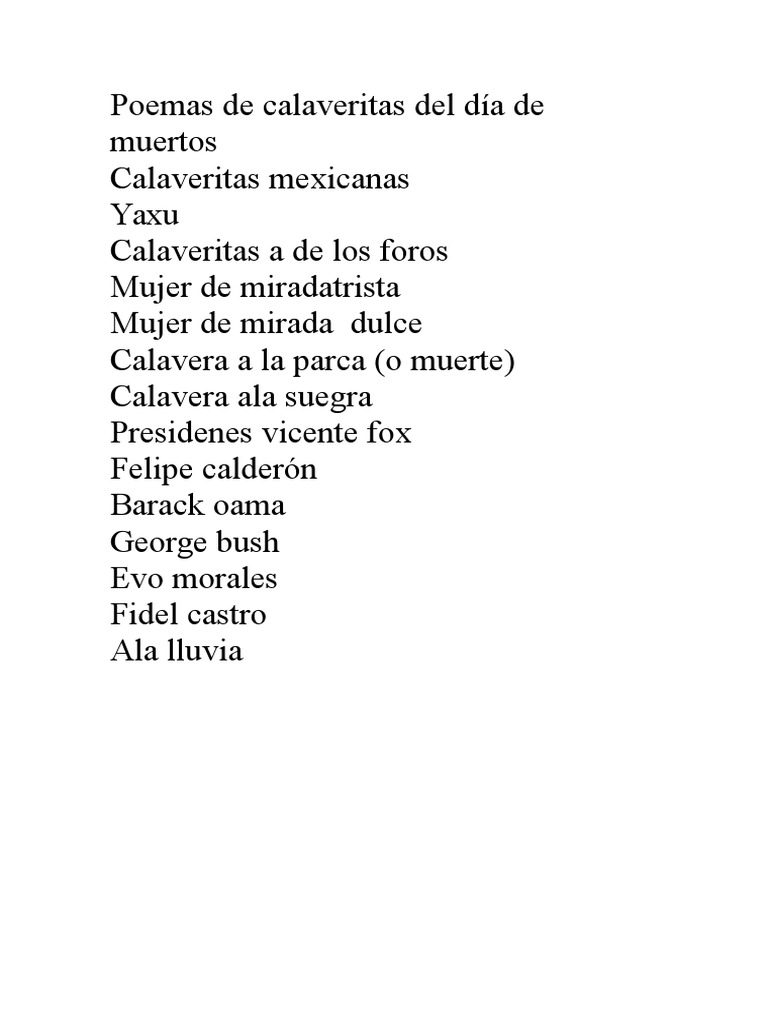 Poemas de calaveritas del día de muertos
Calaveritas mexicanas
Yaxu
Calaveritas a de los foros
Mujer de miradatrista
Mujer de mirada  dulce
Calavera a la parca (o muerte)
Calavera ala suegra
Presidenes vicente fox
Felipe calderón
Barack oama
George bush
Evo morales
Fidel castro
Ala lluvia